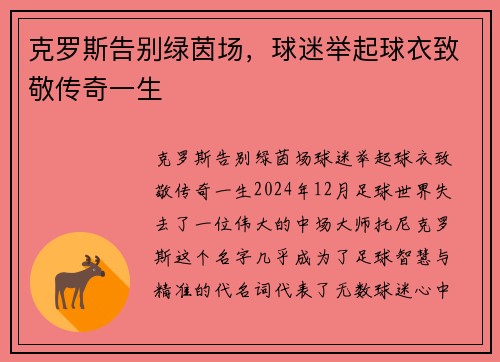 克罗斯告别绿茵场，球迷举起球衣致敬传奇一生

克罗斯告别绿茵场球迷举起球衣致敬传奇一生2024年12月足球世界失去了一位伟大的中场大师托尼克罗斯这个名字几乎成为了足球智慧与精准的代名词代表了无数球迷心中